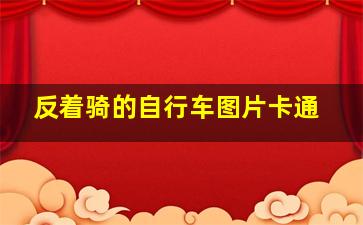 反着骑的自行车图片卡通